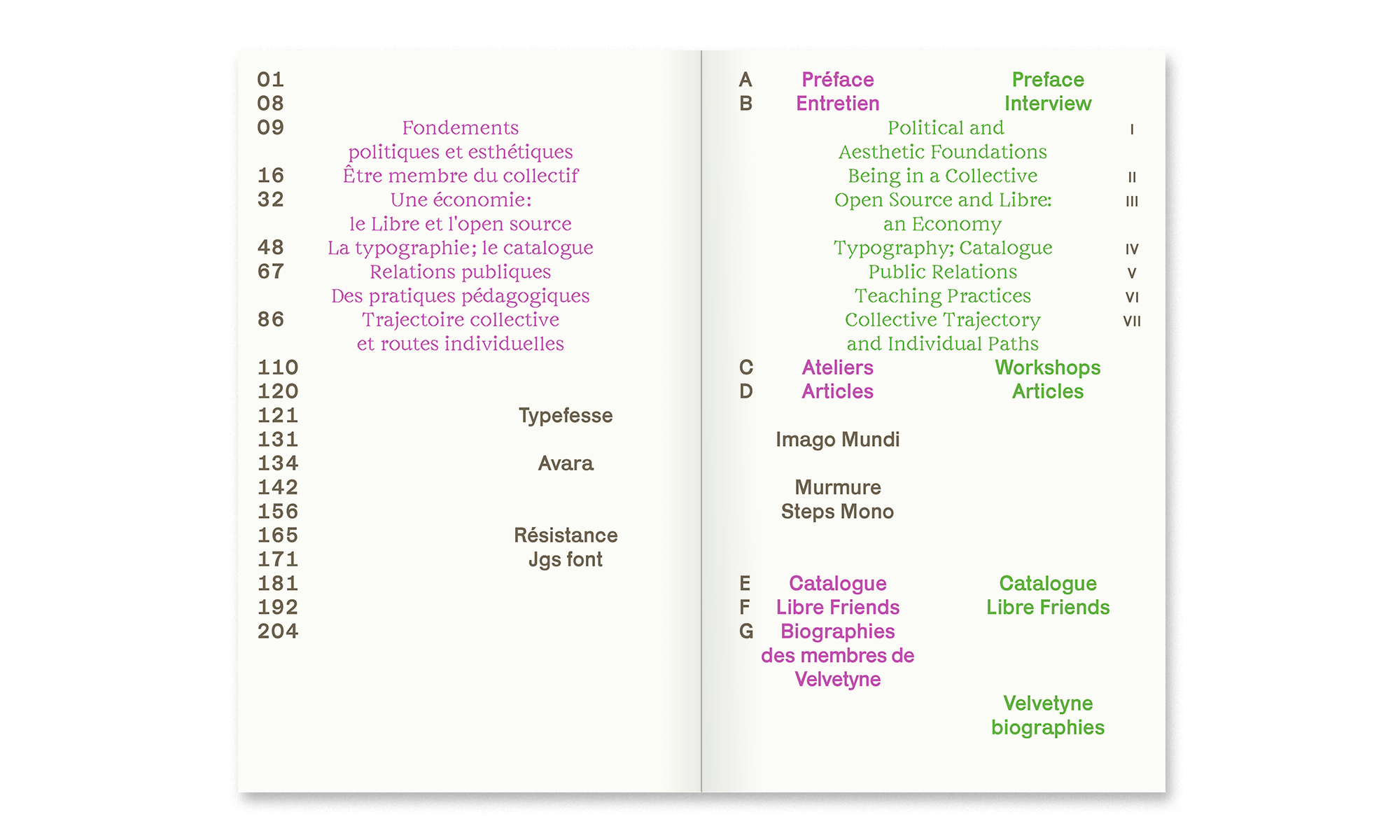 01
08
09 Fondements politiques et esthétiques
16 Être membre du collectif
32 Une économie: le Libre et l'open source
48 La typographie; le catalogue
67 Relations publiques
Des pratiques pédagogiques
86 Trajectoire collective et routes individuelles
110
120
121 Typefesse
131
134 Avara
142
156
165 Résistance
171 Jgs font
181
192
204

A Préface Preface
B Entretien Interview
Political and Aesthetic Foundations I
Being in a Collective II
Open Source and Libre: an Economy III
Typography; Catalogue IV
Public Relations V
Teaching Practices VI
Collective Trajectory and Individual Paths VII
C Ateliers Workshops
D Articles Articles

Imago Mundi

Murmure
Steps Mono

E Catalogue Catalogue
F Libre Friends Libre Friends
G Biographies des membres de Velvetyne

Velvetyne biographies